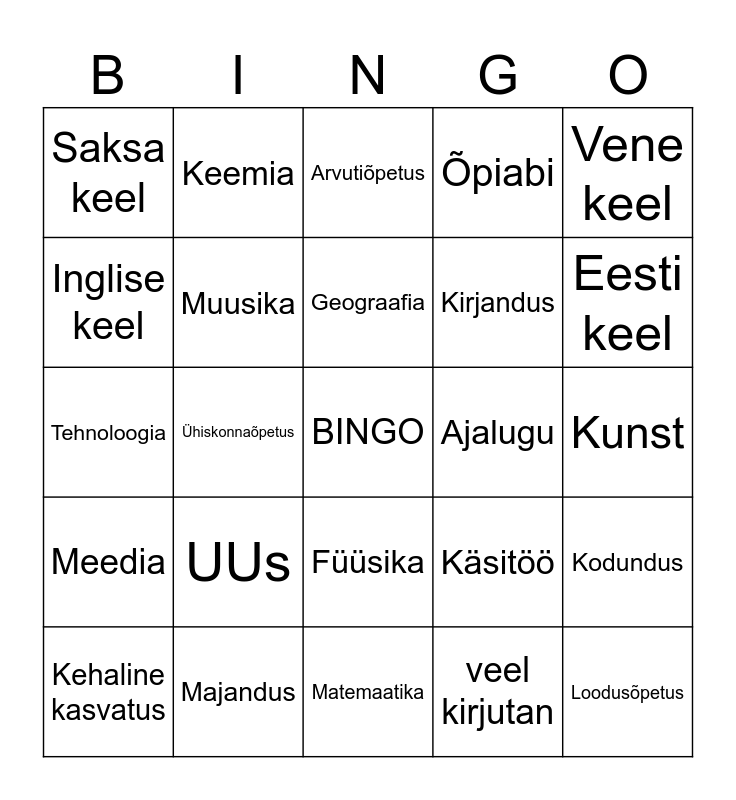 | B | I | N | G | O |
|---|---|---|---|---|
| Saksa keel | Keemia | Arvutiõpetus | Õpiabi | Vene keel |
| Inglise keel | Muusika | Geograafia | Kirjandus | Eesti keel |
| Tehnoloogia | Ühiskonnaõpetus | BINGO | Ajalugu | Kunst |
| Meedia | UUs | Füüsika | Käsitöö | Kodundus |
| Kehaline kasvatus | Majandus | Matemaatika | veel kirjutan | Loodusõpetus |